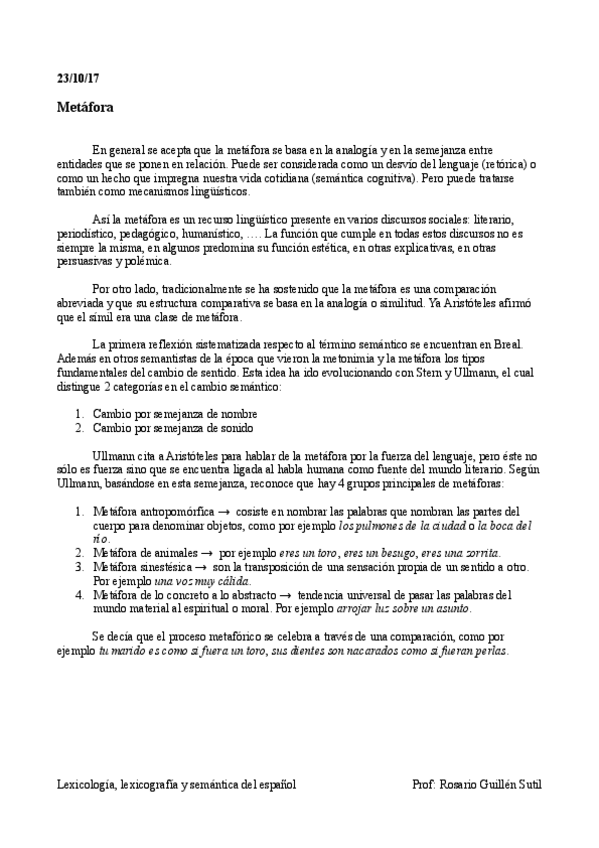 23/10/17

Metáfora

En general se acepta que la metáfora se basa en la analogía y en la semejanza entre entidades que se ponen en relación. Puede ser considerada como un desvío del lenguaje (retórica) o como un hecho que impregna nuestra vida cotidiana (semántica cognitiva). Pero puede tratarse también como mecanismos lingüísticos.

Así la metáfora es un recurso lingüístico presente en varios discursos sociales: literario, periodístico, pedagógico, humanístico, …. La función que cumple en todas estos discursos no es siempre la misma, en algunos predomina su función estética, en otras explicativas, en otras persuasivas y polémica.

Por otro lado, tradicionalmente se ha sostenido que la metáfora es una comparación abreviada y que su estructura comparativa se basa en la analogía o similitud. Ya Aristóteles afirmó que el símil era una clase de metáfora.

La primera reflexión sistematizada respecto al término semántico se encuentran en Breal. Además en otros semantistas de la época que vieron la metonimia y la metáfora los tipos fundamentales del cambio de sentido. Esta idea ha ido evolucionando con Stern y Ullmann, el cual distingue 2 categorías en el cambio semántico:

1. Cambio por semejanza de nombre
2. Cambio por semejanza de sonido

Ullmann cita a Aristóteles para hablar de la metáfora por la fuerza del lenguaje, pero éste no sólo es fuerza sino que se encuentra ligada al habla humana como fuente del mundo literario. Según Ullmann, basándose en esta semejanza, reconoce que hay 4 grupos principales de metáforas:

1. Metáfora antropomórfica → cosiste en nombrar las palabras que nombran las partes del cuerpo para denominar objetos, como por ejemplo los pulmones de la ciudad o la boca del río.
2. Metáfora de animales → por ejemplo eres un toro, eres un besugo, eres una zorrita.
3. Metáfora sinestésica → son la transposición de una sensación propia de un sentido a otro. Por ejemplo una voz muy cálida.
4. Metáfora de lo concreto a lo abstracto → tendencia universal de pasar las palabras del mundo material al espiritual o moral. Por ejemplo arrojar luz sobre un asunto.

Se decía que el proceso metafórico se celebra a través de una comparación, como por ejemplo tu marido es como si fuera un toro, sus dientes son nacarados como si fueran perlas.

Lexicología, lexicografía y semántica del español Prof: Rosario Guillén Sutil